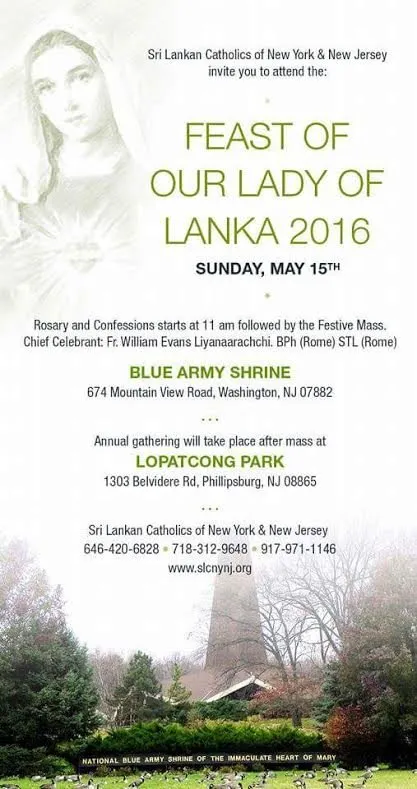 Sri Lankan Catholics of New York & New Jersey invite you to attend the:

FEAST OF OUR LADY OF LANKA 2016

SUNDAY, MAY 15TH

Rosary and Confessions starts at 11 am followed by the Festive Mass. Chief Celebrant: Fr. William Evans Liyanaarachchi. BPh (Rome) STL (Rome)

BLUE ARMY SHRINE
674 Mountain View Road, Washington, NJ 07882

...

Annual gathering will take place after mass at
LOPATCONG PARK
1303 Belvidere Rd, Phillipsburg, NJ 08865

...

Sri Lankan Catholics of New York & New Jersey
646-420-6828 • 718-312-9648 • 917-971-1146
www.slcnynj.org

NATIONAL BLUE ARMY SHRINE OF THE IMMACULATE HEART OF MARY